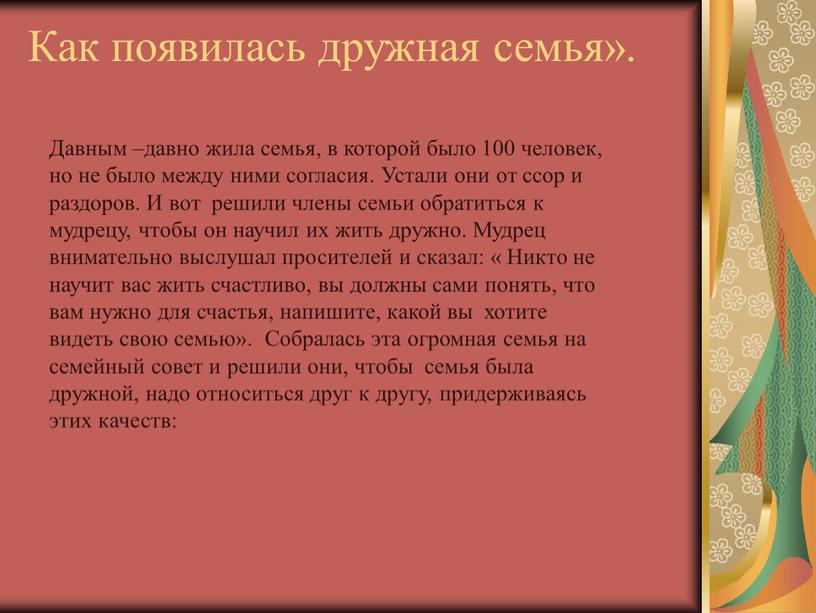 Как появилась дружная семья».

Давным –давно жила семья, в которой было 100 человек, но не было между ними согласия. Устали они от ссор и раздоров. И вот решили члены семьи обратиться к мудрецу, чтобы он научил их жить дружно. Мудрец внимательно выслушал просителей и сказал: « Никто не научит вас жить счастливо, вы должны сами понять, что вам нужно для счастья, напишите, какой вы хотите видеть свою семью». Собралась эта огромная семья на семейный совет и решили они, чтобы семья была дружной, надо относиться друг к другу, придерживаясь этих качеств: